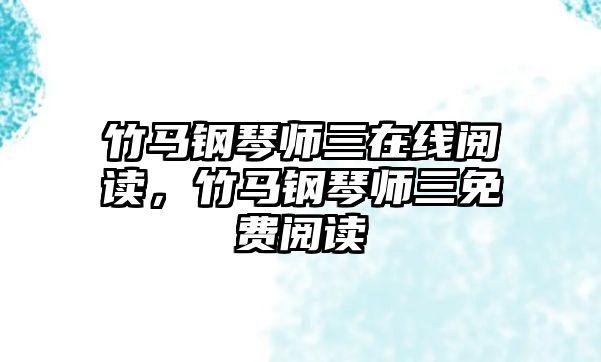 竹马钢琴师三在线阅读，竹马钢琴师三免费阅读